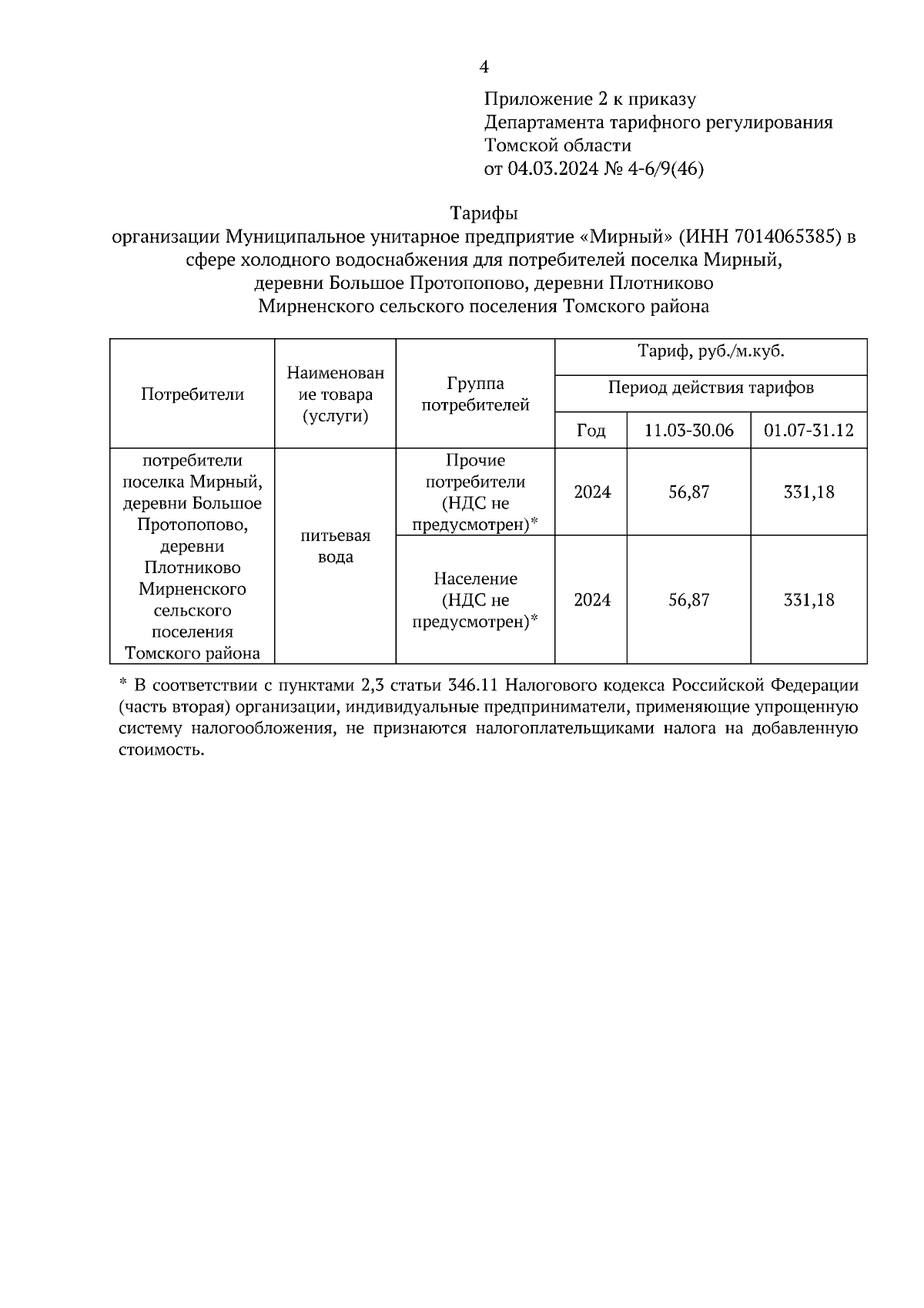 4

Приложение 2 к приказу
Департамента тарифного регулирования
Томской области
от 04.03.2024 № 4-6/9(46)

Тарифы
организации Муниципальное унитарное предприятие «Мирный» (ИНН 7014065385) в сфере холодного водоснабжения для потребителей поселка Мирный, деревни Большое Протопопово, деревни Плотниково Мирненского сельского поселения Томского района

| Потребители | Наименование товара (услуги) | Группа потребителей | Тариф, руб./м.куб. | | |
|---|---|---|---|---|---|
| | | | Период действия тарифов | | |
| | | | Год | 11.03-30.06 | 01.07-31.12 |
| потребители поселка Мирный, деревни Большое Протопопово, деревни Плотниково Мирненского сельского поселения Томского района | питьевая вода | Прочие потребители (НДС не предусмотрен)* | 2024 | 56,87 | 331,18 |
| | | Население (НДС не предусмотрен)* | 2024 | 56,87 | 331,18 |

* В соответствии с пунктами 2,3 статьи 346.11 Налогового кодекса Российской Федерации (часть вторая) организации, индивидуальные предприниматели, применяющие упрощенную систему налогообложения, не признаются налогоплательщиками налога на добавленную стоимость.